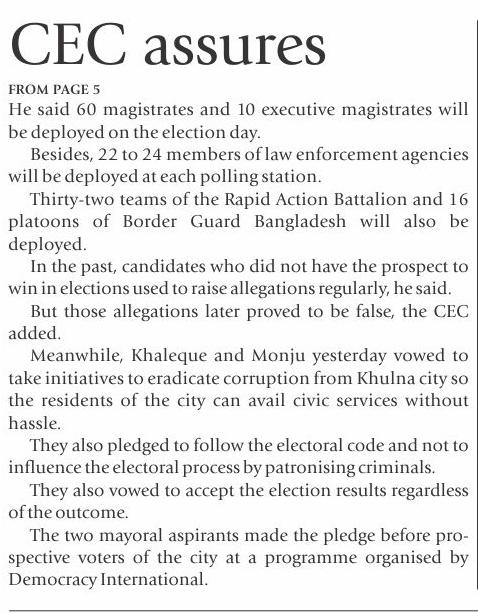 CEC assures

FROM PAGE 5

He said 60 magistrates and 10 executive magistrates will be deployed on the election day.

Besides, 22 to 24 members of law enforcement agencies will be deployed at each polling station.

Thirty-two teams of the Rapid Action Battalion and 16 platoons of Border Guard Bangladesh will also be deployed.

In the past, candidates who did not have the prospect to win in elections used to raise allegations regularly, he said.

But those allegations later proved to be false, the CEC added.

Meanwhile, Khaleque and Monju yesterday vowed to take initiatives to eradicate corruption from Khulna city so the residents of the city can avail civic services without hassle.

They also pledged to follow the electoral code and not to influence the electoral process by patronising criminals.

They also vowed to accept the election results regardless of the outcome.

The two mayoral aspirants made the pledge before prospective voters of the city at a programme organised by Democracy International.